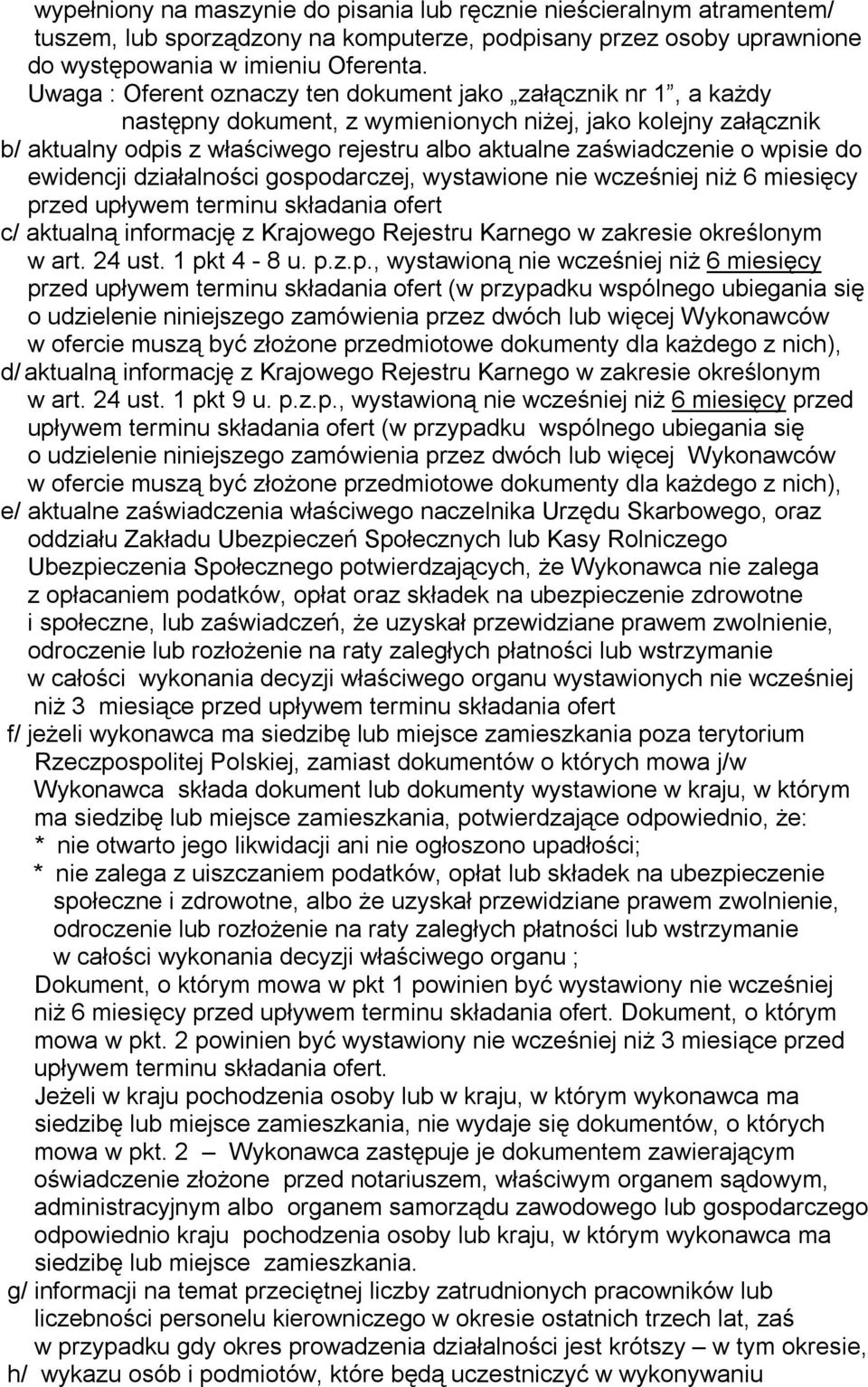 wypełniony na maszynie do pisania lub ręcznie nieścieralnym atramentem/ tuszem, lub sporządzony na komputerze, podpisany przez osoby uprawnione do występowania w imieniu Oferenta.
Uwaga : Oferent oznaczy ten dokument jako „załącznik nr 1”, a każdy następny dokument, z wymienionych niżej, jako kolejny załącznik
b/ aktualny odpis z właściwego rejestru albo aktualne zaświadczenie o wpisie do ewidencji działalności gospodarczej, wystawione nie wcześniej niż 6 miesięcy przed upływem terminu składania ofert
c/ aktualną informację z Krajowego Rejestru Karnego w zakresie określonym w art. 24 ust. 1 pkt 4 - 8 u. p.z.p., wystawioną nie wcześniej niż 6 miesięcy przed upływem terminu składania ofert (w przypadku wspólnego ubiegania się o udzielenie niniejszego zamówienia przez dwóch lub więcej Wykonawców w ofercie muszą być złożone przedmiotowe dokumenty dla każdego z nich),
d/ aktualną informację z Krajowego Rejestru Karnego w zakresie określonym w art. 24 ust. 1 pkt 9 u. p.z.p., wystawioną nie wcześniej niż 6 miesięcy przed upływem terminu składania ofert (w przypadku wspólnego ubiegania się o udzielenie niniejszego zamówienia przez dwóch lub więcej Wykonawców w ofercie muszą być złożone przedmiotowe dokumenty dla każdego z nich),
e/ aktualne zaświadczenia właściwego naczelnika Urzędu Skarbowego, oraz oddziału Zakładu Ubezpieczeń Społecznych lub Kasy Rolniczego Ubezpieczenia Społecznego potwierdzających, że Wykonawca nie zalega z opłacaniem podatków, opłat oraz składek na ubezpieczenie zdrowotne i społeczne, lub zaświadczeń, że uzyskał przewidziane prawem zwolnienie, odroczenie lub rozłożenie na raty zaległych płatności lub wstrzymanie w całości wykonania decyzji właściwego organu wystawionych nie wcześniej niż 3 miesiące przed upływem terminu składania ofert
f/ jeżeli wykonawca ma siedzibę lub miejsce zamieszkania poza terytorium Rzeczpospolitej Polskiej, zamiast dokumentów o których mowa j/w Wykonawca składa dokument lub dokumenty wystawione w kraju, w którym ma siedzibę lub miejsce zamieszkania, potwierdzające odpowiednio, że:
* nie otwarto jego likwidacji ani nie ogłoszono upadłości;
* nie zalega z uiszczaniem podatków, opłat lub składek na ubezpieczenie społeczne i zdrowotne, albo że uzyskał przewidziane prawem zwolnienie, odroczenie lub rozłożenie na raty zaległych płatności lub wstrzymanie w całości wykonania decyzji właściwego organu ;
Dokument, o którym mowa w pkt 1 powinien być wystawiony nie wcześniej niż 6 miesięcy przed upływem terminu składania ofert. Dokument, o którym mowa w pkt. 2 powinien być wystawiony nie wcześniej niż 3 miesiące przed upływem terminu składania ofert.
Jeżeli w kraju pochodzenia osoby lub w kraju, w którym wykonawca ma siedzibę lub miejsce zamieszkania, nie wydaje się dokumentów, o których mowa w pkt. 2 – Wykonawca zastępuje je dokumentem zawierającym oświadczenie złożone przed notariuszem, właściwym organem sądowym, administracyjnym albo organem samorządu zawodowego lub gospodarczego odpowiednio kraju pochodzenia osoby lub kraju, w którym wykonawca ma siedzibę lub miejsce zamieszkania.
g/ informacji na temat przeciętnej liczby zatrudnionych pracowników lub liczebności personelu kierowniczego w okresie ostatnich trzech lat, zaś w przypadku gdy okres prowadzenia działalności jest krótszy – w tym okresie,
h/ wykazu osób i podmiotów, które będą uczestniczyć w wykonywaniu